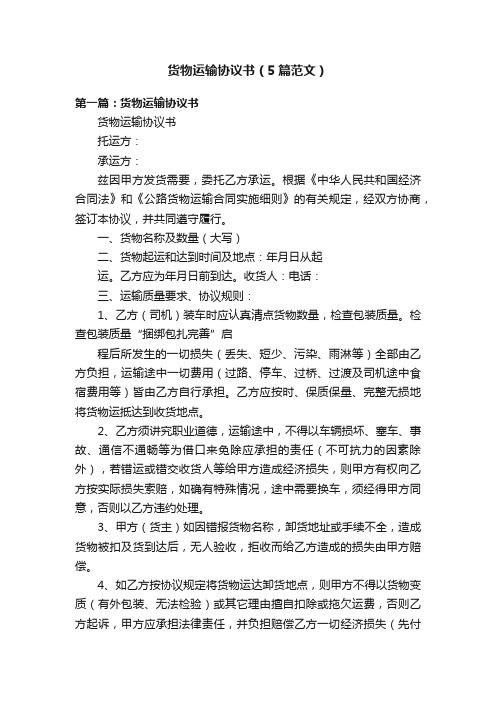 货物运输协议书（5篇范文）

第一篇：货物运输协议书

货物运输协议书

托运方：

承运方：

兹因甲方发货需要，委托乙方承运。根据《中华人民共和国经济合同法》和《公路货物运输合同实施细则》的有关规定，经双方协商，签订本协议，并共同遵守履行。

一、货物名称及数量（大写）

二、货物起运和达到时间及地点：年月日从起

运。乙方应为年月日前到达。收货人：电话：

三、运输质量要求、协议规则：

1、乙方（司机）装车时应认真清点货物数量，检查包装质量。检查包装质量“捆绑包扎完善”启

程后所发生的一切损失（丢失、短少、污染、雨淋等）全部由乙方负担，运输途中一切费用（过路、停车、过桥、过渡及司机途中食宿费用等）皆由乙方自行承担。乙方应按时、保质保量、完整无损地将货物运抵达到收货地点。

2、乙方须讲究职业道德，运输途中，不得以车辆损坏、塞车、事故、通信不通畅等为借口来免除应承担的责任（不可抗力的因素除外），若错运或错交收货人等给甲方造成经济损失，则甲方有权向乙方按实际损失索赔，如确有特殊情况，途中需要换车，须经得甲方同意，否则以乙方违约处理。

3、甲方（货主）如因错报货物名称，卸货地址或手续不全，造成货物被扣及货到达后，无人验收，拒收而给乙方造成的损失由甲方赔偿。

4、如乙方按协议规定将货物运达卸货地点，则甲方不得以货物变质（有外包装、无法检验）或其它理由擅自扣除或拖欠运费，否则乙方起诉，甲方应承担法律责任，并负担赔偿乙方一切经济损失（先付